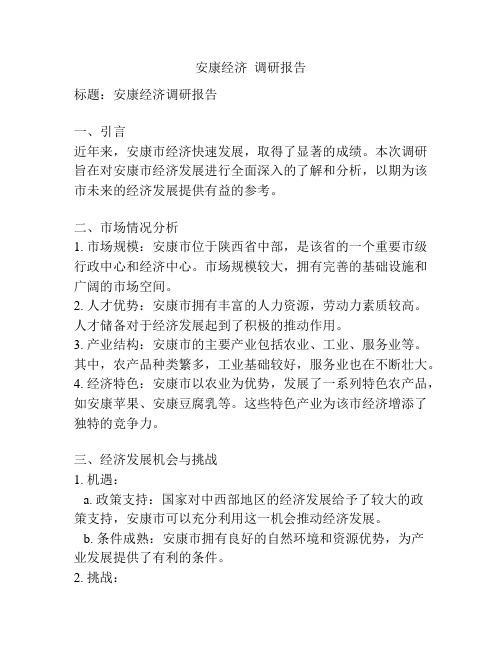 安康经济 调研报告

标题：安康经济调研报告

一、引言
近年来，安康市经济快速发展，取得了显著的成绩。本次调研旨在对安康市经济发展进行全面深入的了解和分析，以期为该市未来的经济发展提供有益的参考。

二、市场情况分析
1. 市场规模：安康市位于陕西省中部，是该省的一个重要市级行政中心和经济中心。市场规模较大，拥有完善的基础设施和广阔的市场空间。
2. 人才优势：安康市拥有丰富的人力资源，劳动力素质较高。人才储备对于经济发展起到了积极的推动作用。
3. 产业结构：安康市的主要产业包括农业、工业、服务业等。其中，农产品种类繁多，工业基础较好，服务业也在不断壮大。
4. 经济特色：安康市以农业为优势，发展了一系列特色农产品，如安康苹果、安康豆腐乳等。这些特色产业为该市经济增添了独特的竞争力。

三、经济发展机会与挑战
1. 机遇：
a. 政策支持：国家对中西部地区的经济发展给予了较大的政策支持，安康市可以充分利用这一机会推动经济发展。
b. 条件成熟：安康市拥有良好的自然环境和资源优势，为产业发展提供了有利的条件。
2. 挑战：